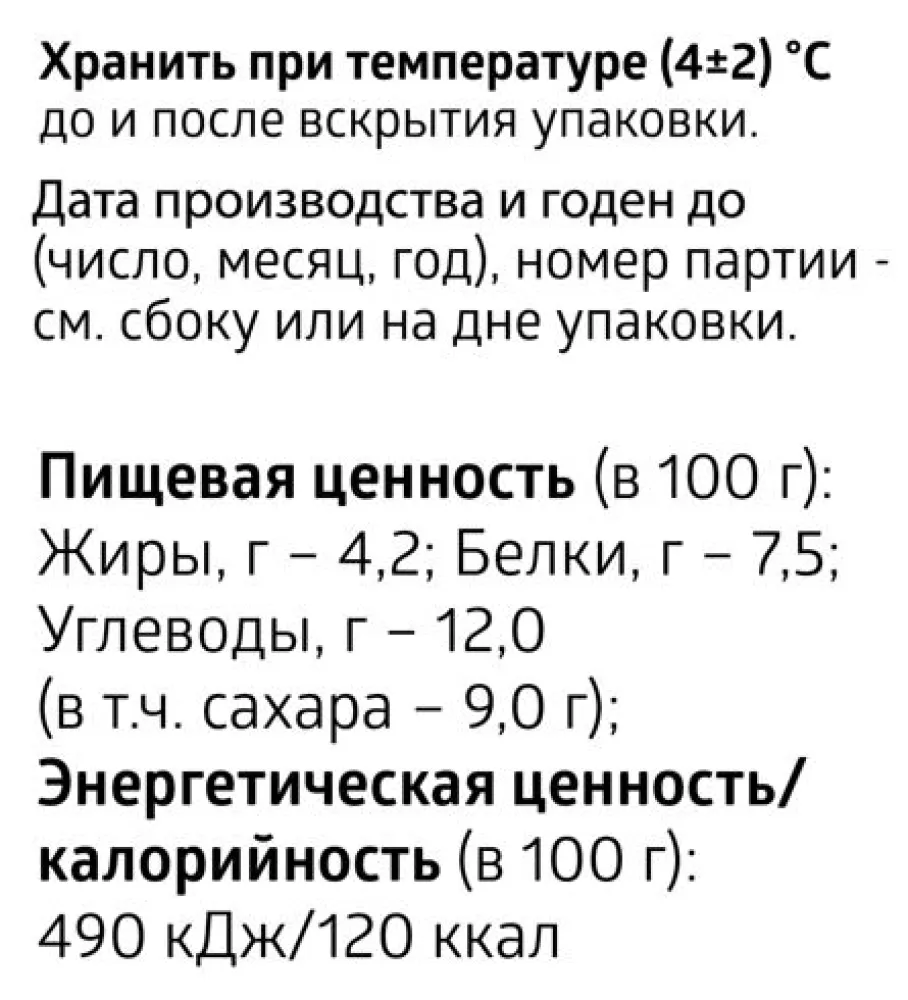 Хранить при температуре (4±2) °С до и после вскрытия упаковки.

Дата производства и годен до (число, месяц, год), номер партии - см. сбоку или на дне упаковки.

Пищевая ценность (в 100 г):
Жиры, г – 4,2; Белки, г – 7,5;
Углеводы, г – 12,0
(в т.ч. сахара – 9,0 г);
Энергетическая ценность/ калорийность (в 100 г):
490 кДж/120 ккал